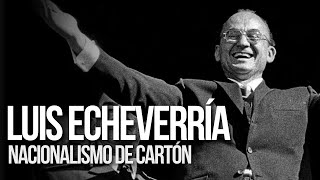 LUIS ECHEVERRÍA
NACIONALISMO DE CARTÓN